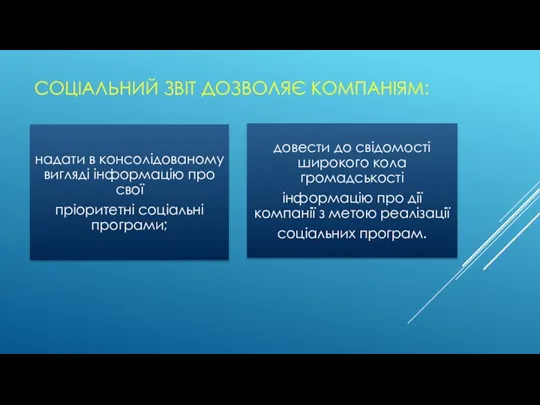 СОЦІАЛЬНИЙ ЗВІТ ДОЗВОЛЯЄ КОМПАНІЯМ:

надати в консолідованому вигляді інформацію про свої

пріоритетні соціальні програми;

довести до свідомості широкого кола громадськості

інформацію про дії компанії з метою реалізації

соціальних програм.